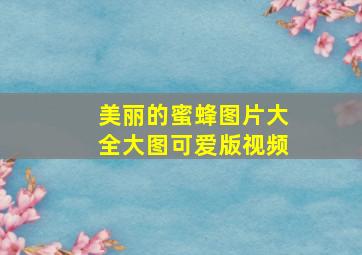 美丽的蜜蜂图片大全大图可爱版视频